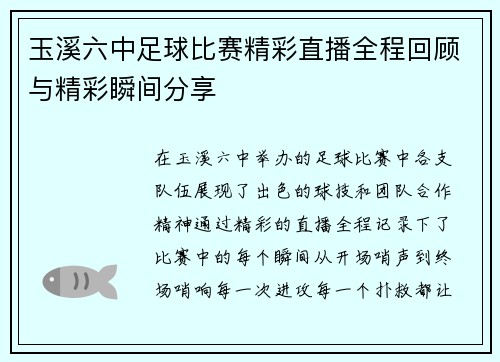 玉溪六中足球比赛精彩直播全程回顾与精彩瞬间分享

在玉溪六中举办的足球比赛中各支队伍展现了出色的球技和团队合作精神通过精彩的直播全程记录下了比赛中的每个瞬间从开场哨声到终场哨响每一次进攻每一个扑救都让